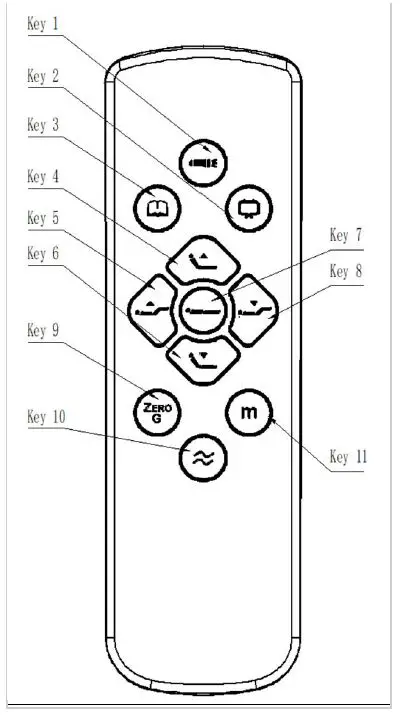 Key 1
Key 2
Key 3
Key 4
Key 5
Key 6
Key 7
Key 8
Key 9
Key 10
Key 11
ZERO G
m